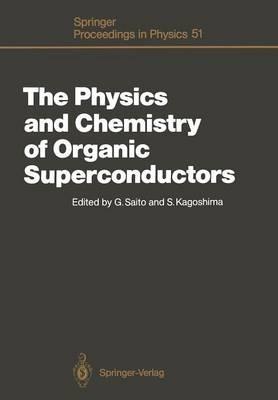 Springer
Proceedings in Physics 51

The Physics and Chemistry of Organic Superconductors

Edited by G. Saito and S. Kagoshima

Springer-Verlag